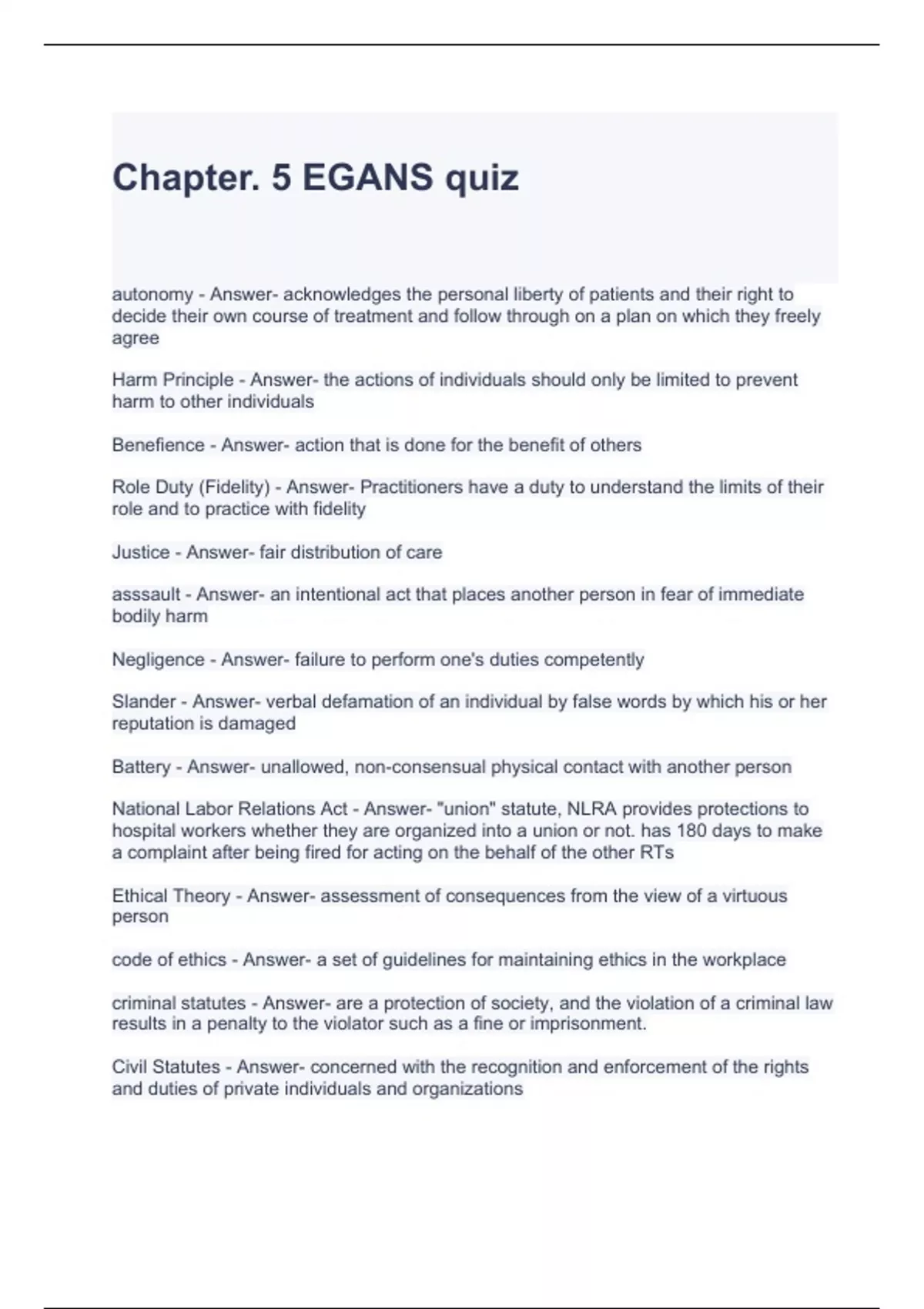 Chapter. 5 EGANS quiz

autonomy - Answer- acknowledges the personal liberty of patients and their right to decide their own course of treatment and follow through on a plan on which they freely agree

Harm Principle - Answer- the actions of individuals should only be limited to prevent harm to other individuals

Benefience - Answer- action that is done for the benefit of others

Role Duty (Fidelity) - Answer- Practitioners have a duty to understand the limits of their role and to practice with fidelity

Justice - Answer- fair distribution of care

asssault - Answer- an intentional act that places another person in fear of immediate bodily harm

Negligence - Answer- failure to perform one's duties competently

Slander - Answer- verbal defamation of an individual by false words by which his or her reputation is damaged

Battery - Answer- unallowed, non-consensual physical contact with another person

National Labor Relations Act - Answer- "union" statute, NLRA provides protections to hospital workers whether they are organized into a union or not. has 180 days to make a complaint after being fired for acting on the behalf of the other RTs

Ethical Theory - Answer- assessment of consequences from the view of a virtuous person

code of ethics - Answer- a set of guidelines for maintaining ethics in the workplace

criminal statutes - Answer- are a protection of society, and the violation of a criminal law results in a penalty to the violator such as a fine or imprisonment.

Civil Statutes - Answer- concerned with the recognition and enforcement of the rights and duties of private individuals and organizations